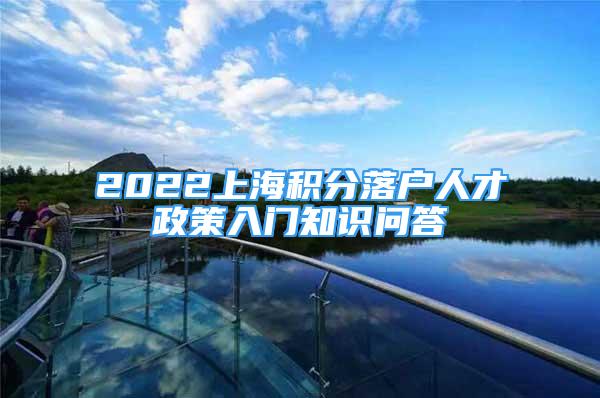 2022上海积分落户人才政策入门知识问答